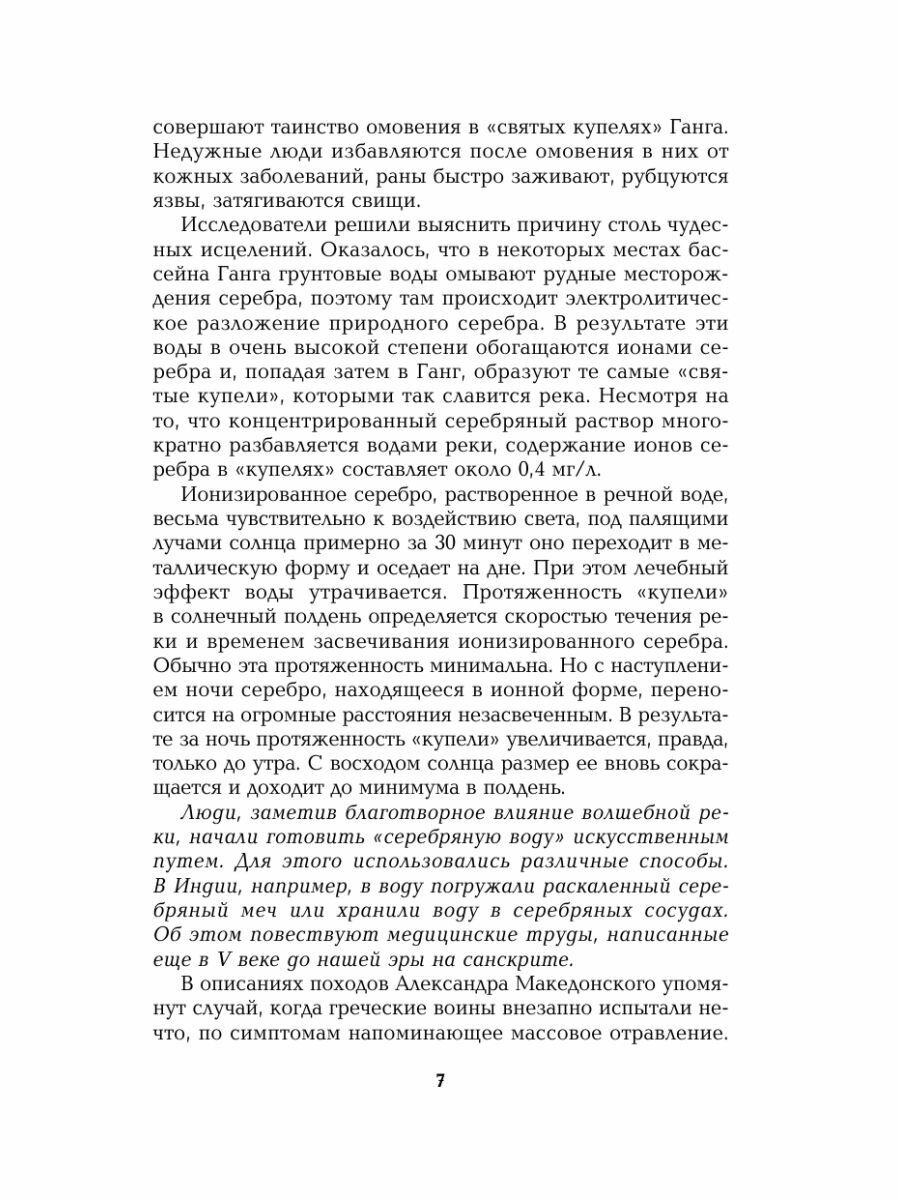 совершают таинство омовения в «святых купелях» Ганга. Недужные люди избавляются после омовения в них от кожных заболеваний, раны быстро заживают, рубцуются язвы, затягиваются свищи.

Исследователи решили выяснить причину столь чудесных исцелений. Оказалось, что в некоторых местах бассейна Ганга грунтовые воды омывают рудные месторождения серебра, поэтому там происходит электролитическое разложение природного серебра. В результате эти воды в очень высокой степени обогащаются ионами серебра и, попадая затем в Ганг, образуют те самые «святые купели», которыми так славится река. Несмотря на то, что концентрированный серебряный раствор многократно разбавляется водами реки, содержание ионов серебра в «купелях» составляет около 0,4 мг/л.

Ионизированное серебро, растворенное в речной воде, весьма чувствительно к воздействию света, под палящими лучами солнца примерно за 30 минут оно переходит в металлическую форму и оседает на дне. При этом лечебный эффект воды утрачивается. Протяженность «купели» в солнечный полдень определяется скоростью течения реки и временем засвечивания ионизированного серебра. Обычно эта протяженность минимальна. Но с наступлением ночи серебро, находящееся в ионной форме, переносится на огромные расстояния незасвеченным. В результате за ночь протяженность «купели» увеличивается, правда, только до утра. С восходом солнца размер ее вновь сокращается и доходит до минимума в полдень.

Люди, заметив благотворное влияние волшебной реки, начали готовить «серебряную воду» искусственным путем. Для этого использовались различные способы. В Индии, например, в воду погружали раскаленный серебряный меч или хранили воду в серебряных сосудах. Об этом повествуют медицинские труды, написанные еще в V веке до нашей эры на санскрите.

В описаниях походов Александра Македонского упомянут случай, когда греческие воины внезапно испытали нечто, по симптомам напоминающее массовое отравление.

7